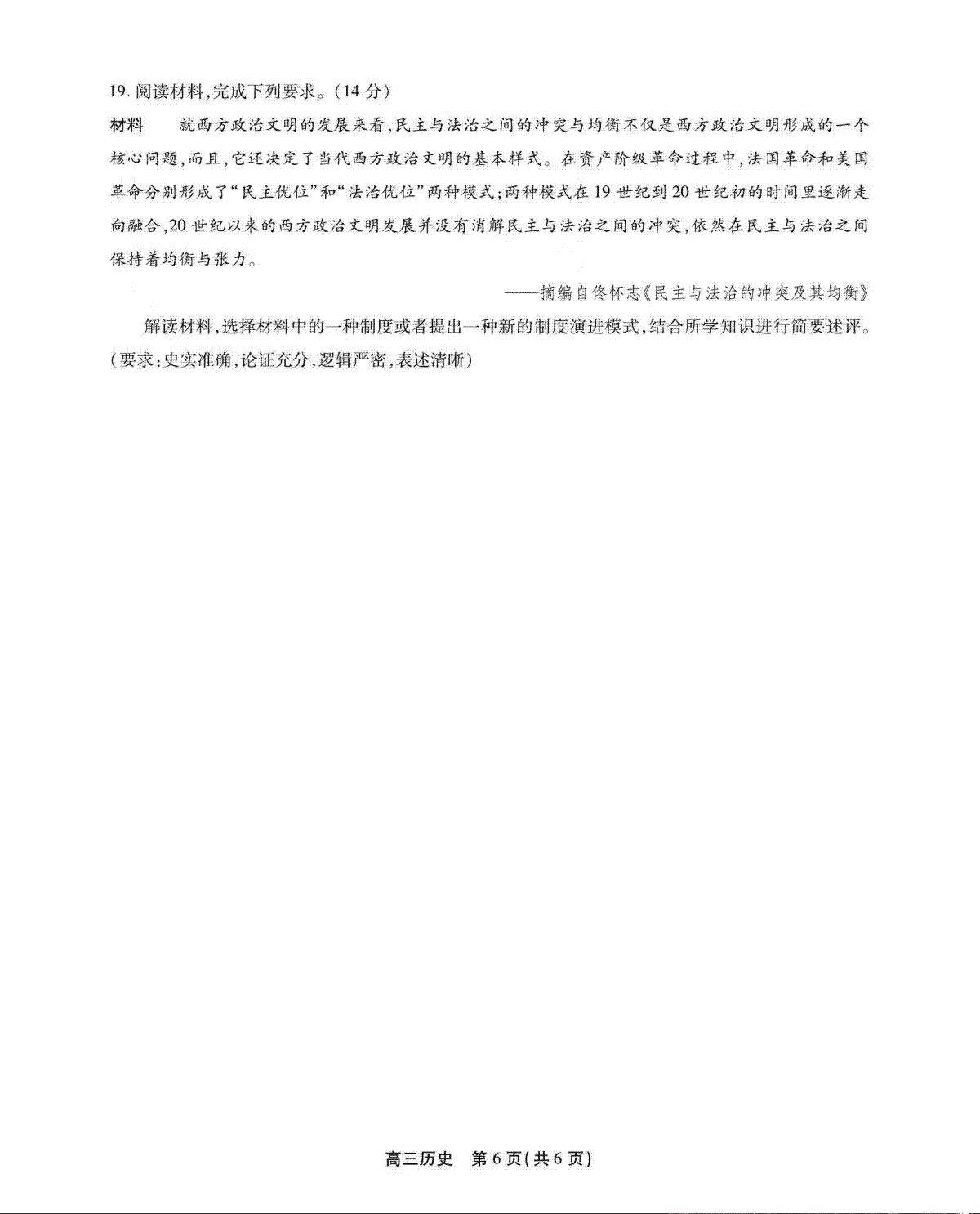 19. 阅读材料,完成下列要求。(14 分)

材料　就西方政治文明的发展来看,民主与法治之间的冲突与均衡不仅是西方政治文明形成的一个核心问题,而且,它还决定了当代西方政治文明的基本样式。在资产阶级革命过程中,法国革命和美国革命分别形成了“民主优位”和“法治优位”两种模式;两种模式在 19 世纪到 20 世纪初的时间里逐渐走向融合,20 世纪以来的西方政治文明发展并没有消解民主与法治之间的冲突,依然在民主与法治之间保持着均衡与张力。

——摘编自佟怀志《民主与法治的冲突及其均衡》

解读材料,选择材料中的一种制度或者提出一种新的制度演进模式,结合所学知识进行简要述评。(要求:史实准确,论证充分,逻辑严密,表述清晰)

高三历史　第 6 页(共 6 页)